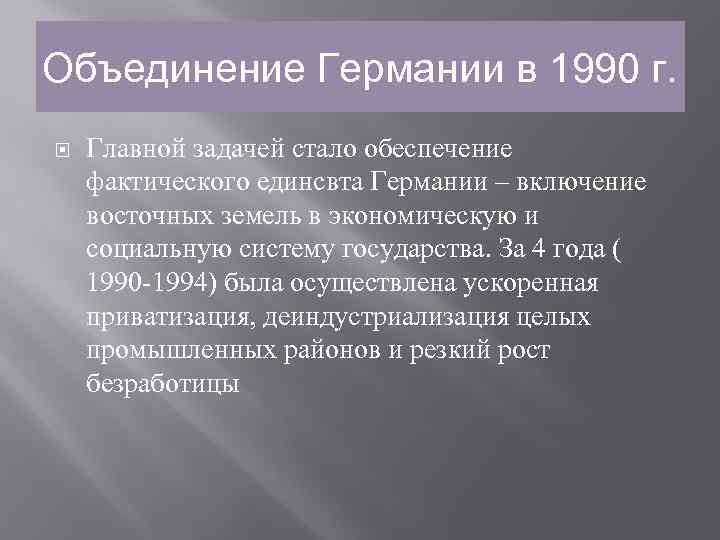 Объединение Германии в 1990 г.

Главной задачей стало обеспечение фактического единсвта Германии – включение восточных земель в экономическую и социальную систему государства. За 4 года ( 1990-1994) была осуществлена ускоренная приватизация, деиндустриализация целых промышленных районов и резкий рост безработицы